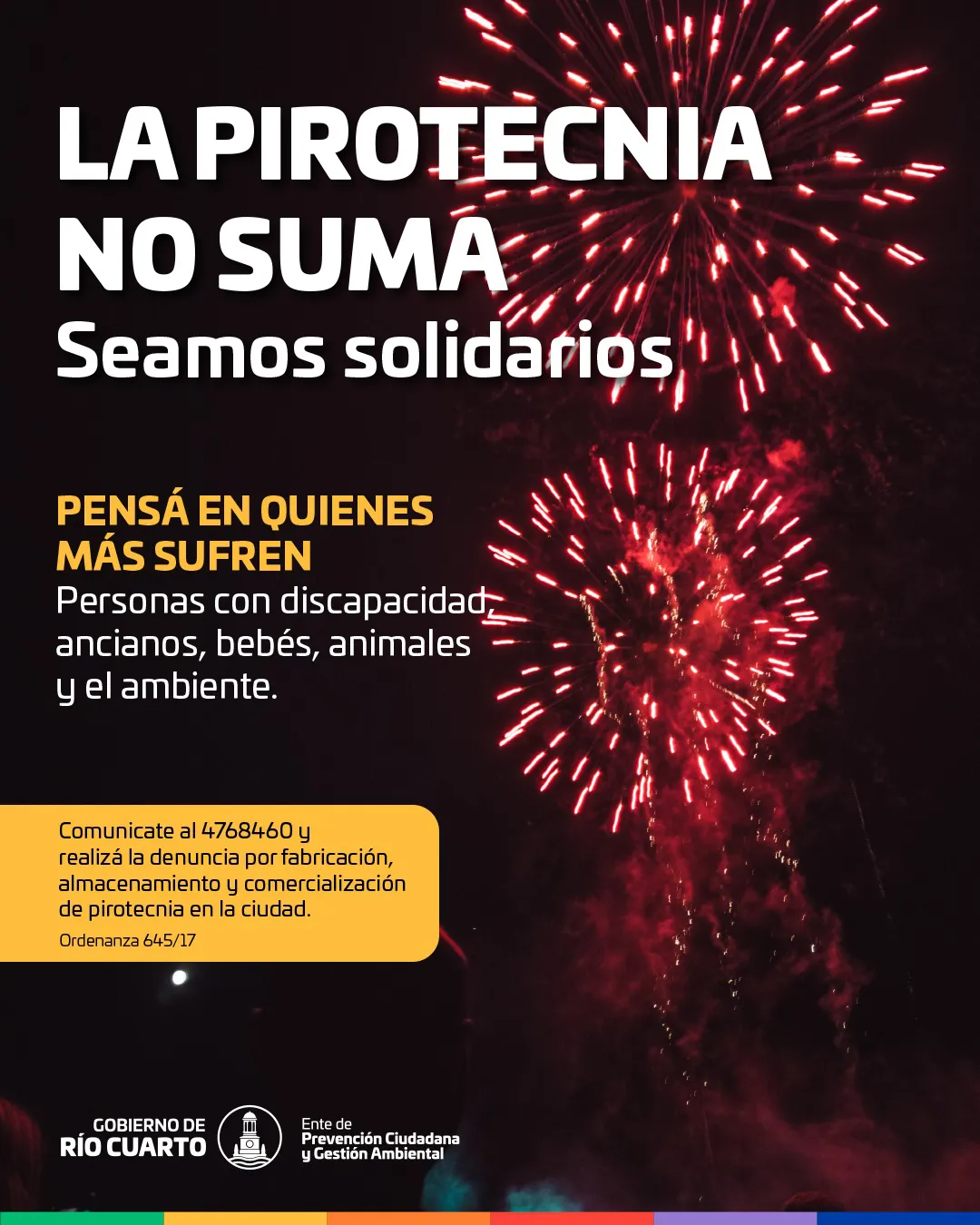 LA PIROTECNIA NO SUMA
Seamos solidarios

PENSÁ EN QUIENES MÁS SUFREN
Personas con discapacidad, ancianos, bebés, animales y el ambiente.

Comunicate al 4768460 y realizá la denuncia por fabricación, almacenamiento y comercialización de pirotecnia en la ciudad.
Ordenanza 645/17

GOBIERNO DE
RÍO CUARTO

Ente de
Prevención Ciudadana
y Gestión Ambiental